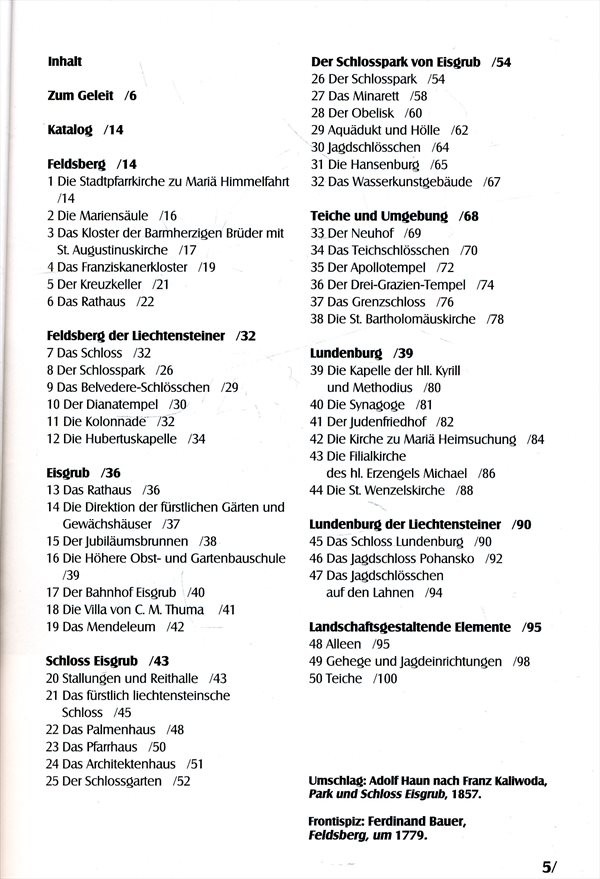 Inhalt

Zum Geleit /6

Katalog /14

Feldsberg /14
1 Die Stadtpfarrkirche zu Mariä Himmelfahrt /14
2 Die Mariensäule /16
3 Das Kloster der Barmherzigen Brüder mit St. Augustinuskirche /17
4 Das Franziskanerkloster /19
5 Der Kreuzkeller /21
6 Das Rathaus /22

Feldsberg der Liechtensteiner /32
7 Das Schloss /32
8 Der Schlosspark /26
9 Das Belvedere-Schlösschen /29
10 Der Dianatempel /30
11 Die Kolonnade /32
12 Die Hubertuskapelle /34

Eisgrub /36
13 Das Rathaus /36
14 Die Direktion der fürstlichen Gärten und Gewächshäuser /37
15 Der Jubiläumsbrunnen /38
16 Die Höhere Obst- und Gartenbauschule /39
17 Der Bahnhof Eisgrub /40
18 Die Villa von C. M. Thuma /41
19 Das Mendeleum /42

Schloss Eisgrub /43
20 Stallungen und Reithalle /43
21 Das fürstlich liechtensteinsche Schloss /45
22 Das Palmenhaus /48
23 Das Pfarrhaus /50
24 Das Architektenhaus /51
25 Der Schlossgarten /52

Der Schlosspark von Eisgrub /54
26 Der Schlosspark /54
27 Das Minarett /58
28 Der Obelisk /60
29 Aquädukt und Hölle /62
30 Jagdschlösschen /64
31 Die Hansenburg /65
32 Das Wasserkunstgebäude /67

Teiche und Umgebung /68
33 Der Neuhof /69
34 Das Teichschlösschen /70
35 Der Apollotempel /72
36 Der Drei-Grazien-Tempel /74
37 Das Grenzschloss /76
38 Die St. Bartholomäuskirche /78

Lundenburg /39
39 Die Kapelle der hll. Kyrill und Methodius /80
40 Die Synagoge /81
41 Der Judenfriedhof /82
42 Die Kirche zu Mariä Heimsuchung /84
43 Die Filialkirche des hl. Erzengels Michael /86
44 Die St. Wenzelskirche /88

Lundenburg der Liechtensteiner /90
45 Das Schloss Lundenburg /90
46 Das Jagdschloss Pohansko /92
47 Das Jagdschlösschen auf den Lahnen /94

Landschaftsgestaltende Elemente /95
48 Alleen /95
49 Gehege und Jagdeinrichtungen /98
50 Teiche /100

Umschlag: Adolf Haun nach Franz Kaliwoda, Park und Schloss Eisgrub, 1857.

Frontispiz: Ferdinand Bauer, Feldsberg, um 1779.

5/